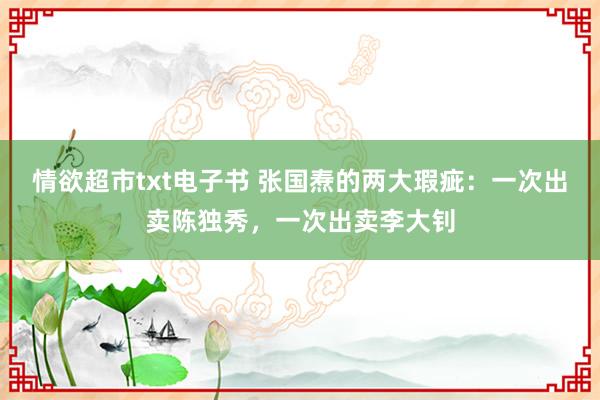 情欲超市txt电子书 张国焘的两大瑕疵：一次出卖陈独秀，一次出卖李大钊